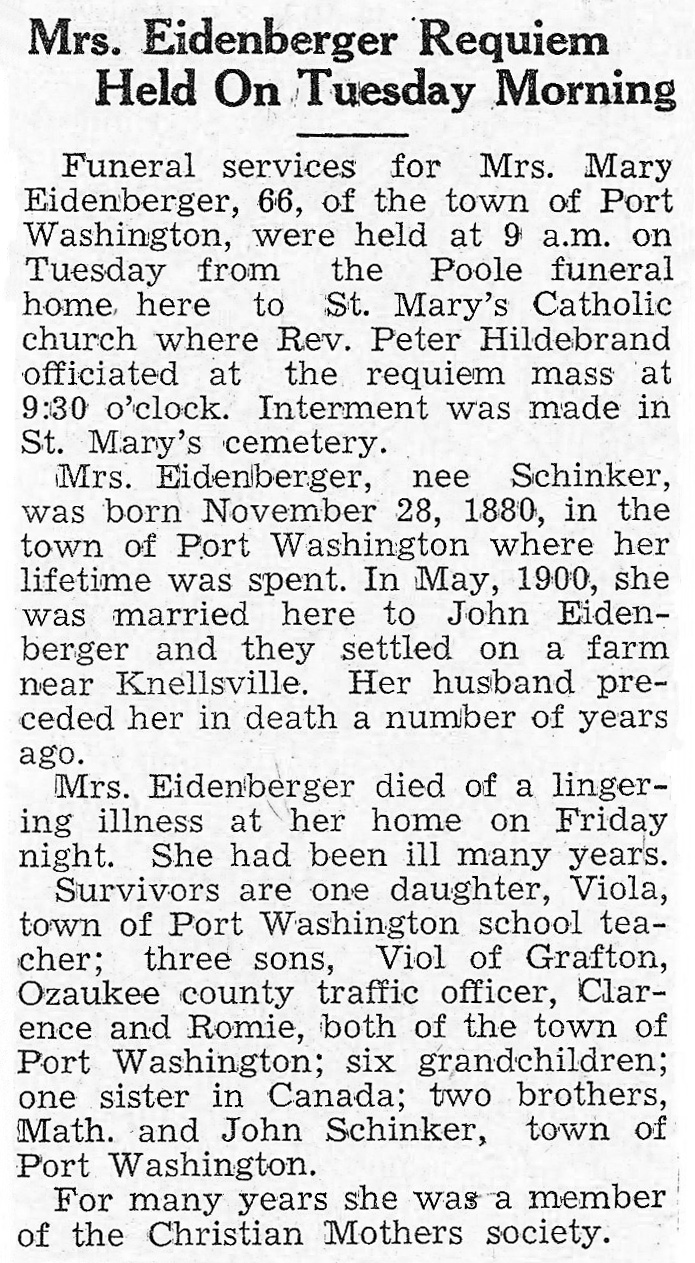 Mrs. Eidenberger Requiem Held On Tuesday Morning

Funeral services for Mrs. Mary Eidenberger, 66, of the town of Port Washington, were held at 9 a.m. on Tuesday from the Poole funeral home here to St. Mary's Catholic church where Rev. Peter Hildebrand officiated at the requiem mass at 9:30 o'clock. Interment was made in St. Mary's cemetery.

Mrs. Eidenberger, nee Schinker, was born November 28, 1880, in the town of Port Washington where her lifetime was spent. In May, 1900, she was married here to John Eidenberger and they settled on a farm near Knellsville. Her husband preceded her in death a number of years ago.

Mrs. Eidenberger died of a lingering illness at her home on Friday night. She had been ill many years.

Survivors are one daughter, Viola, town of Port Washington school teacher; three sons, Viol of Grafton, Ozaukee county traffic officer, Clarence and Romie, both of the town of Port Washington; six grandchildren; one sister in Canada; two brothers, Math. and John Schinker, town of Port Washington.

For many years she was a member of the Christian Mothers society.